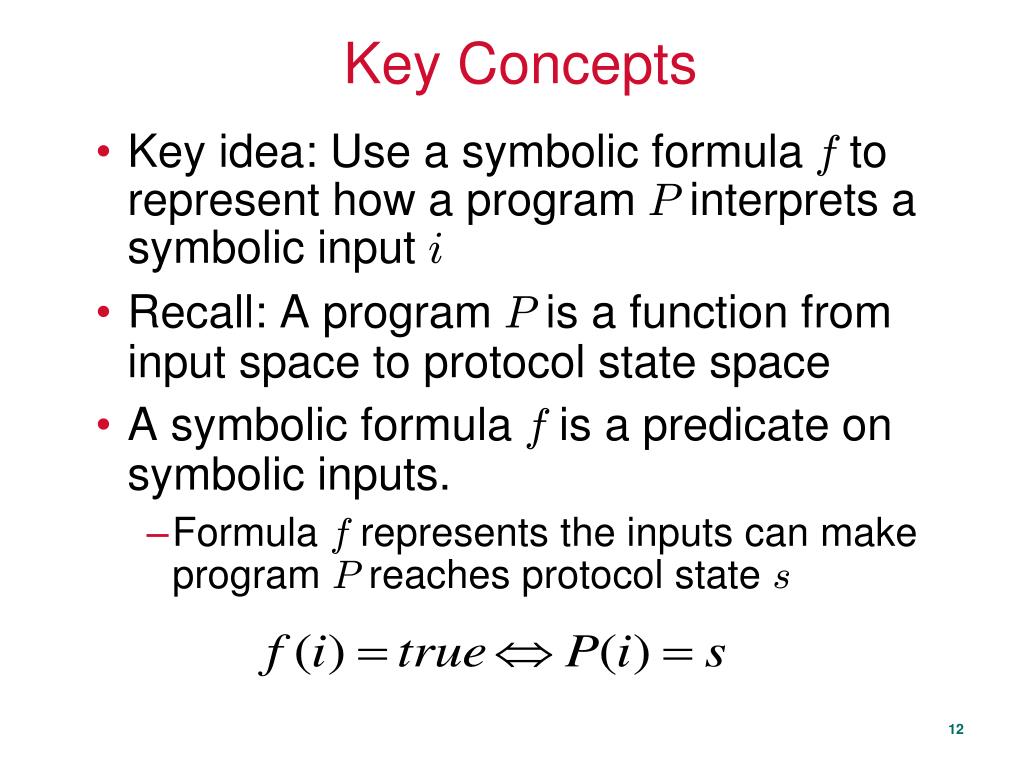 Key Concepts

• Key idea: Use a symbolic formula $f$ to represent how a program $P$ interprets a symbolic input $i$

• Recall: A program $P$ is a function from input space to protocol state space

• A symbolic formula $f$ is a predicate on symbolic inputs.

– Formula $f$ represents the inputs can make program $P$ reaches protocol state $s$

$f(i) = true \Leftrightarrow P(i) = s$

12